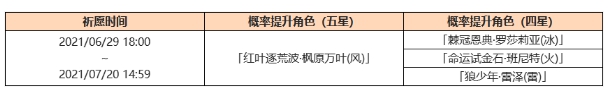 | 祈愿时间 | 概率提升角色（五星） | 概率提升角色（四星） |
|---|---|---|
| 2021/06/29 18:00 ~ 2021/07/20 14:59 | 「红叶逐荒波·枫原万叶(风)」 | 「棘冠恩典·罗莎莉亚(冰)」 |
| | | 「命运试金石·班尼特(火)」 |
| | | 「狼少年·雷泽(雷)」 |